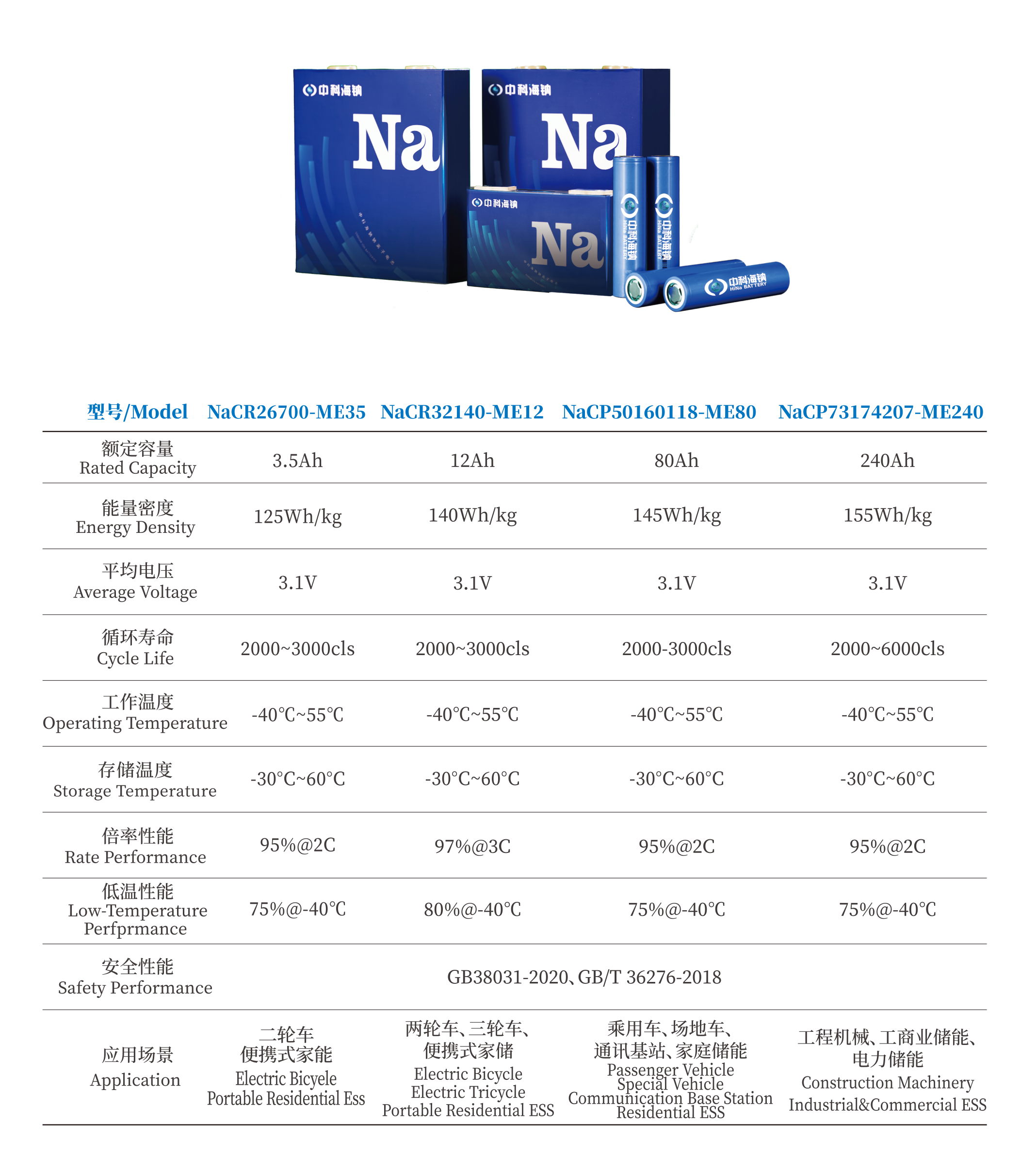 中科海钠 Na

中科海钠 Na

中科海钠 Na

中科海钠 HiNa BATTERY

中科海钠 HiNa BATTERY

中科海钠 HiNa BATTERY

| 型号/Model | NaCR26700-ME35 | NaCR32140-ME12 | NaCP50160118-ME80 | NaCP73174207-ME240 |
|---|---|---|---|---|
| 额定容量 Rated Capacity | 3.5Ah | 12Ah | 80Ah | 240Ah |
| 能量密度 Energy Density | 125Wh/kg | 140Wh/kg | 145Wh/kg | 155Wh/kg |
| 平均电压 Average Voltage | 3.1V | 3.1V | 3.1V | 3.1V |
| 循环寿命 Cycle Life | 2000~3000cls | 2000~3000cls | 2000-3000cls | 2000~6000cls |
| 工作温度 Operating Temperature | -40℃~55℃ | -40℃~55℃ | -40℃~55℃ | -40℃~55℃ |
| 存储温度 Storage Temperature | -30°C~60°C | -30°C~60°C | -30°C~60°C | -30°C~60°C |
| 倍率性能 Rate Performance | 95%@2C | 97%@3C | 95%@2C | 95%@2C |
| 低温性能 Low-Temperature Perfprmance | 75%@-40℃ | 80%@-40℃ | 75%@-40℃ | 75%@-40℃ |
| 安全性能 Safety Performance | GB38031-2020、GB/T 36276-2018 | | | |
| 应用场景 Application | 二轮车 便携式家能 Electric Bicyele Portable Residential Ess | 两轮车、三轮车、便携式家储 Electric Bicycle Electric Tricycle Portable Residential ESS | 乘用车、场地车、通讯基站、家庭储能 Passenger Vehicle Special Vehicle Communication Base Station Residential ESS | 工程机械、工商业储能、电力储能 Construction Machinery Industrial&Commercial ESS |